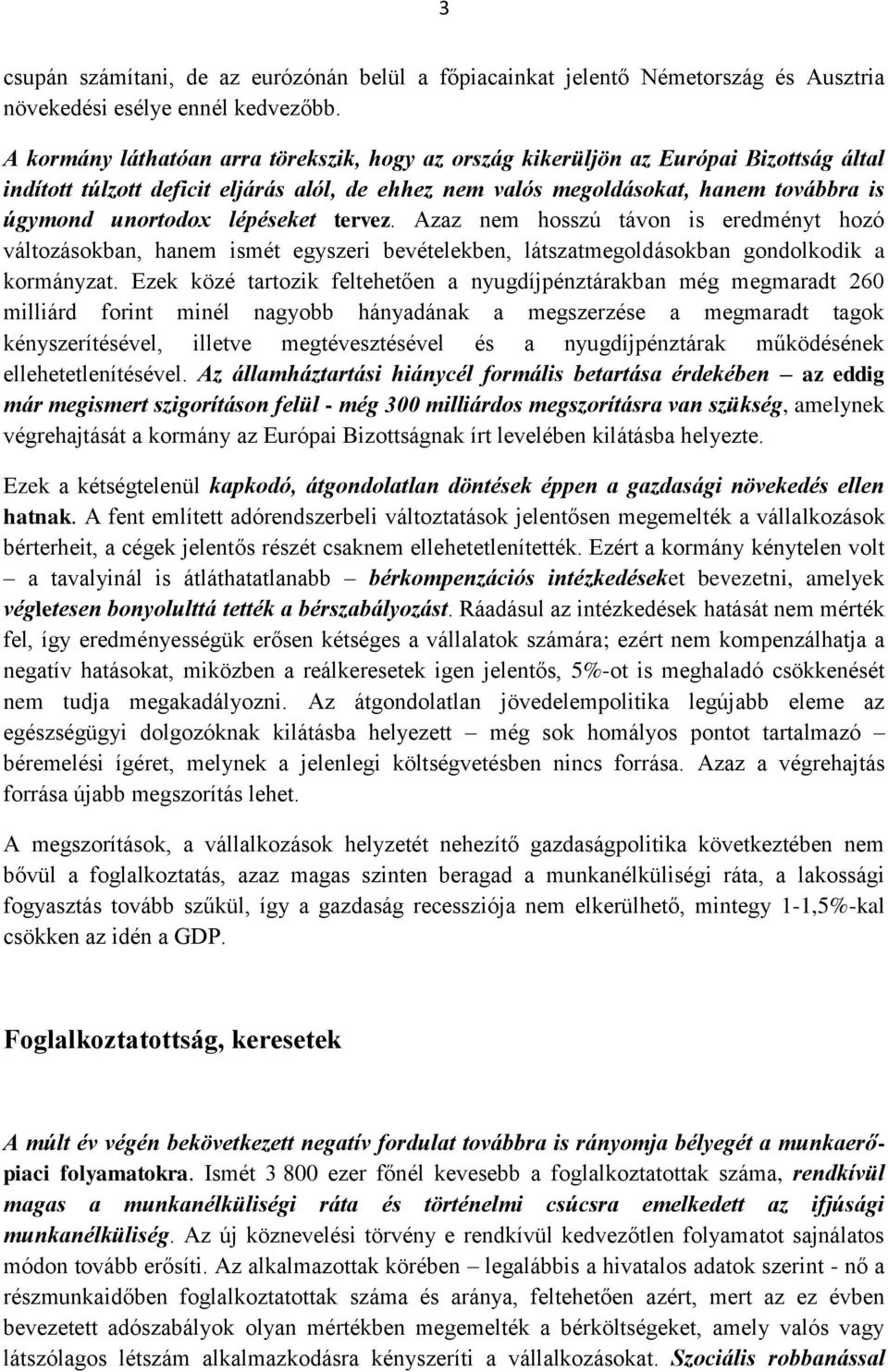 3

csupán számítani, de az eurózónán belül a főpiacainkat jelentő Németország és Ausztria növekedési esélye ennél kedvezőbb.

A kormány láthatóan arra törekszik, hogy az ország kikerüljön az Európai Bizottság által indított túlzott deficit eljárás alól, de ehhez nem valós megoldásokat, hanem továbbra is úgymond unortodox lépéseket tervez. Azaz nem hosszú távon is eredményt hozó változásokban, hanem ismét egyszeri bevételekben, látszatmegoldásokban gondolkodik a kormányzat. Ezek közé tartozik feltehetően a nyugdíjpénztárakban még megmaradt 260 milliárd forint minél nagyobb hányadának a megszerzése a megmaradt tagok kényszerítésével, illetve megtévesztésével és a nyugdíjpénztárak működésének ellehetetlenítésével. Az államháztartási hiánycél formális betartása érdekében – az eddig már megismert szigorításon felül - még 300 milliárdos megszorításra van szükség, amelynek végrehajtását a kormány az Európai Bizottságnak írt levelében kilátásba helyezte.

Ezek a kétségtelenül kapkodó, átgondolatlan döntések éppen a gazdasági növekedés ellen hatnak. A fent említett adórendszerbeli változtatások jelentősen megemelték a vállalkozások bérterheit, a cégek jelentős részét csaknem ellehetetlenítették. Ezért a kormány kénytelen volt – a tavalyinál is átláthatatlanabb – bérkompenzációs intézkedéseket bevezetni, amelyek végletesen bonyolulttá tették a bérszabályozást. Ráadásul az intézkedések hatását nem mérték fel, így eredményességük erősen kétséges a vállalatok számára; ezért nem kompenzálhatja a negatív hatásokat, miközben a reálkeresetek igen jelentős, 5%-ot is meghaladó csökkenését nem tudja megakadályozni. Az átgondolatlan jövedelempolitika legújabb eleme az egészségügyi dolgozóknak kilátásba helyezett – még sok homályos pontot tartalmazó – béremelési ígéret, melynek a jelenlegi költségvetésben nincs forrása. Azaz a végrehajtás forrása újabb megszorítás lehet.

A megszorítások, a vállalkozások helyzetét nehezítő gazdaságpolitika következtében nem bővül a foglalkoztatás, azaz magas szinten beragad a munkanélküliségi ráta, a lakossági fogyasztás tovább szűkül, így a gazdaság recessziója nem elkerülhető, mintegy 1-1,5%-kal csökken az idén a GDP.

Foglalkoztatottság, keresetek

A múlt év végén bekövetkezett negatív fordulat továbbra is rányomja bélyegét a munkaerőpiaci folyamatokra. Ismét 3 800 ezer főnél kevesebb a foglalkoztatottak száma, rendkívül magas a munkanélküliségi ráta és történelmi csúcsra emelkedett az ifjúsági munkanélküliség. Az új köznevelési törvény e rendkívül kedvezőtlen folyamatot sajnálatos módon tovább erősíti. Az alkalmazottak körében – legalábbis a hivatalos adatok szerint - nő a részmunkaidőben foglalkoztatottak száma és aránya, feltehetően azért, mert az ez évben bevezetett adószabályok olyan mértékben megemelték a bérköltségeket, amely valós vagy látszólagos létszám alkalmazkodásra kényszeríti a vállalkozásokat. Szociális robbanással